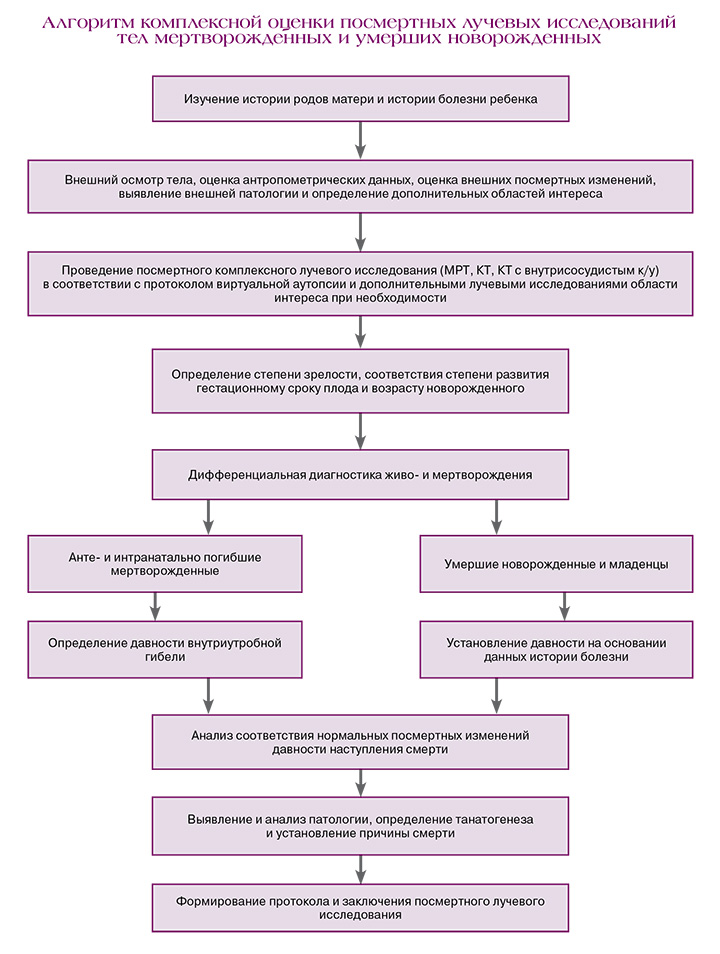 Алгоритм комплексной оценки посмертных лучевых исследований тел мертворожденных и умерших новорожденных

Изучение истории родов матери и истории болезни ребенка

Внешний осмотр тела, оценка антропометрических данных, оценка внешних посмертных изменений, выявление внешней патологии и определение дополнительных областей интереса

Проведение посмертного комплексного лучевого исследования (МРТ, КТ, КТ с внутрисосудистым к/у) в соответствии с протоколом виртуальной аутопсии и дополнительными лучевыми исследованиями области интереса при необходимости

Определение степени зрелости, соответствия степени развития гестационному сроку плода и возрасту новорожденного

Дифференциальная диагностика живо- и мертворождения

Анте- и интранатально погибшие мертворожденные

Определение давности внутриутробной гибели

Умершие новорожденные и младенцы

Установление давности на основании данных истории болезни

Анализ соответствия нормальных посмертных изменений давности наступления смерти

Выявление и анализ патологии, определение танатогенеза и установление причины смерти

Формирование протокола и заключения посмертного лучевого исследования